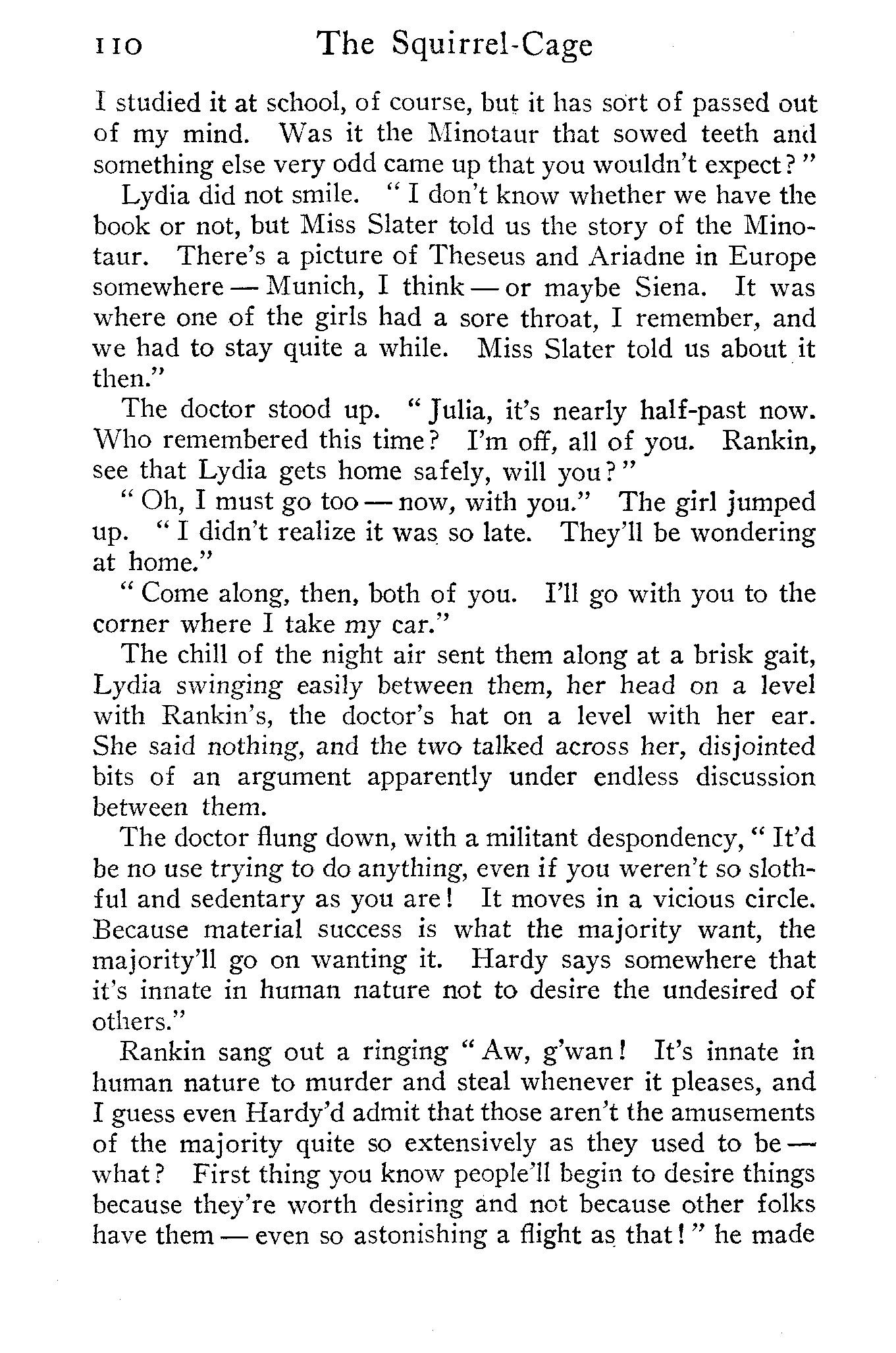 110 The Squirrel-Cage

I studied it at school, of course, but it has sort of passed out of my mind. Was it the Minotaur that sowed teeth and something else very odd came up that you wouldn't expect?"

Lydia did not smile. "I don't know whether we have the book or not, but Miss Slater told us the story of the Minotaur. There's a picture of Theseus and Ariadne in Europe somewhere — Munich, I think — or maybe Siena. It was where one of the girls had a sore throat, I remember, and we had to stay quite a while. Miss Slater told us about it then."

The doctor stood up. "Julia, it's nearly half-past now. Who remembered this time? I'm off, all of you. Rankin, see that Lydia gets home safely, will you?"

"Oh, I must go too — now, with you." The girl jumped up. "I didn't realize it was so late. They'll be wondering at home."

"Come along, then, both of you. I'll go with you to the corner where I take my car."

The chill of the night air sent them along at a brisk gait, Lydia swinging easily between them, her head on a level with Rankin's, the doctor's hat on a level with her ear. She said nothing, and the two talked across her, disjointed bits of an argument apparently under endless discussion between them.

The doctor flung down, with a militant despondency, "It'd be no use trying to do anything, even if you weren't so slothful and sedentary as you are! It moves in a vicious circle. Because material success is what the majority want, the majority'll go on wanting it. Hardy says somewhere that it's innate in human nature not to desire the undesired of others."

Rankin sang out a ringing "Aw, g'wan! It's innate in human nature to murder and steal whenever it pleases, and I guess even Hardy'd admit that those aren't the amusements of the majority quite so extensively as they used to be — what? First thing you know people'll begin to desire things because they're worth desiring and not because other folks have them — even so astonishing a flight as that!" he made